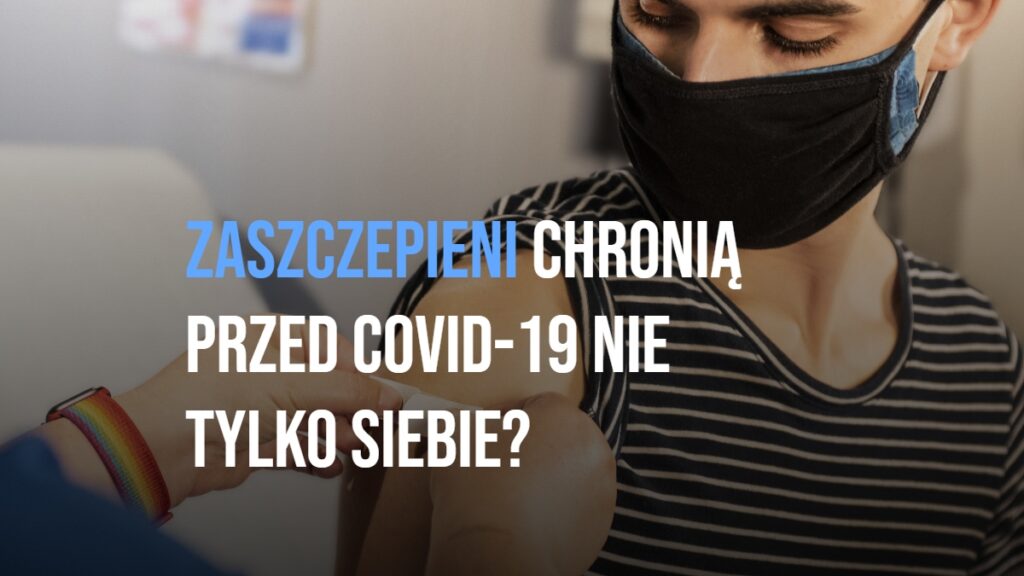 ZASZCZEPIENI CHRONIĄ PRZED COVID-19 NIE TYLKO SIEBIE?